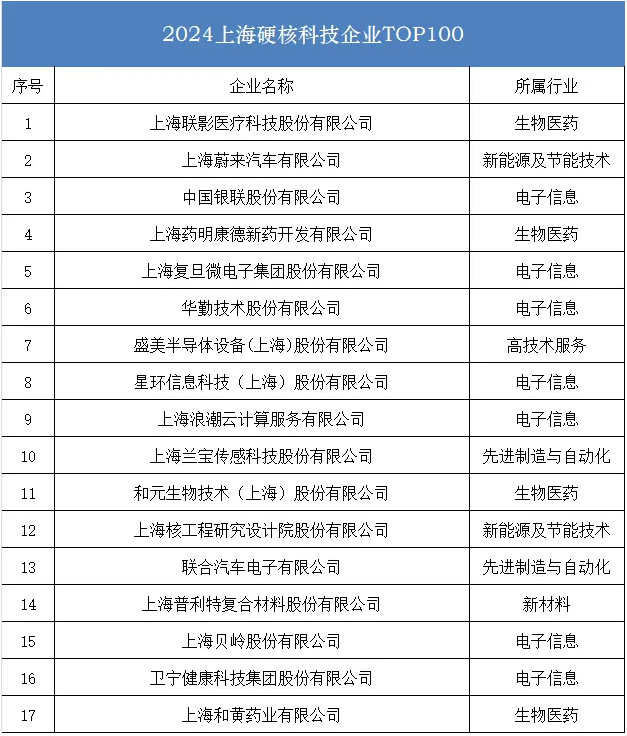 2024上海硬核科技企业TOP100

| 序号 | 企业名称 | 所属行业 |
|---|---|---|
| 1 | 上海联影医疗科技股份有限公司 | 生物医药 |
| 2 | 上海蔚来汽车有限公司 | 新能源及节能技术 |
| 3 | 中国银联股份有限公司 | 电子信息 |
| 4 | 上海药明康德新药开发有限公司 | 生物医药 |
| 5 | 上海复旦微电子集团股份有限公司 | 电子信息 |
| 6 | 华勤技术股份有限公司 | 电子信息 |
| 7 | 盛美半导体设备(上海)股份有限公司 | 高技术服务 |
| 8 | 星环信息科技（上海）股份有限公司 | 电子信息 |
| 9 | 上海浪潮云计算服务有限公司 | 电子信息 |
| 10 | 上海兰宝传感科技股份有限公司 | 先进制造与自动化 |
| 11 | 和元生物技术（上海）股份有限公司 | 生物医药 |
| 12 | 上海核工程研究设计院股份有限公司 | 新能源及节能技术 |
| 13 | 联合汽车电子有限公司 | 先进制造与自动化 |
| 14 | 上海普利特复合材料股份有限公司 | 新材料 |
| 15 | 上海贝岭股份有限公司 | 电子信息 |
| 16 | 卫宁健康科技集团股份有限公司 | 电子信息 |
| 17 | 上海和黄药业有限公司 | 生物医药 |